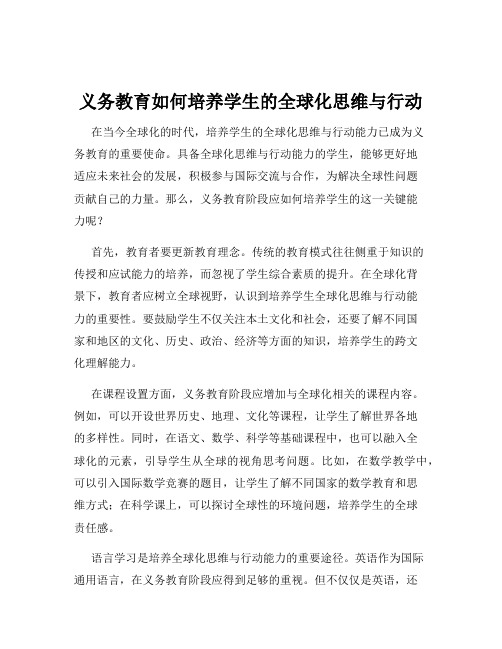 义务教育如何培养学生的全球化思维与行动

在当今全球化的时代，培养学生的全球化思维与行动能力已成为义务教育的重要使命。具备全球化思维与行动能力的学生，能够更好地适应未来社会的发展，积极参与国际交流与合作，为解决全球性问题贡献自己的力量。那么，义务教育阶段应如何培养学生的这一关键能力呢？

首先，教育者要更新教育理念。传统的教育模式往往侧重于知识的传授和应试能力的培养，而忽视了学生综合素质的提升。在全球化背景下，教育者应树立全球视野，认识到培养学生全球化思维与行动能力的重要性。要鼓励学生不仅关注本土文化和社会，还要了解不同国家和地区的文化、历史、政治、经济等方面的知识，培养学生的跨文化理解能力。

在课程设置方面，义务教育阶段应增加与全球化相关的课程内容。例如，可以开设世界历史、地理、文化等课程，让学生了解世界各地的多样性。同时，在语文、数学、科学等基础课程中，也可以融入全球化的元素，引导学生从全球的视角思考问题。比如，在数学教学中，可以引入国际数学竞赛的题目，让学生了解不同国家的数学教育和思维方式；在科学课上，可以探讨全球性的环境问题，培养学生的全球责任感。

语言学习是培养全球化思维与行动能力的重要途径。英语作为国际通用语言，在义务教育阶段应得到足够的重视。但不仅仅是英语，还